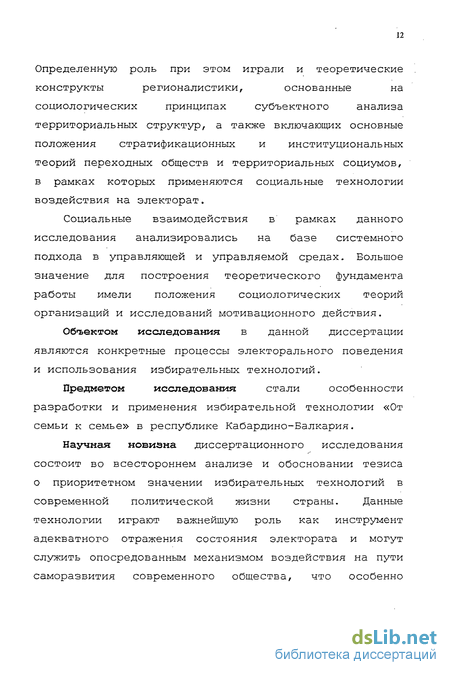 12

Определенную роль при этом играли и теоретические конструкты регионалистики, основанные на социологических принципах субъектного анализа территориальных структур, а также включающих основные положения стратификационных и институциональных теорий переходных обществ и территориальных социумов, в рамках которых применяются социальные технологии воздействия на электорат.

Социальные взаимодействия в рамках данного исследования анализировались на базе системного подхода в управляющей и управляемой средах. Большое значение для построения теоретического фундамента работы имели положения социологических теорий организаций и исследований мотивационного действия.

Объектом исследования в данной диссертации являются конкретные процессы электорального поведения и использования избирательных технологий.

Предметом исследования стали особенности разработки и применения избирательной технологии «От семьи к семье» в республике Кабардино-Балкария.

Научная новизна диссертационного исследования состоит во всестороннем анализе и обосновании тезиса о приоритетном значении избирательных технологий в современной политической жизни страны. Данные технологии играют важнейшую роль как инструмент адекватного отражения состояния электората и могут служить опосредованным механизмом воздействия на пути саморазвития современного общества, что особенно

dsLib.net
библиотека диссертаций